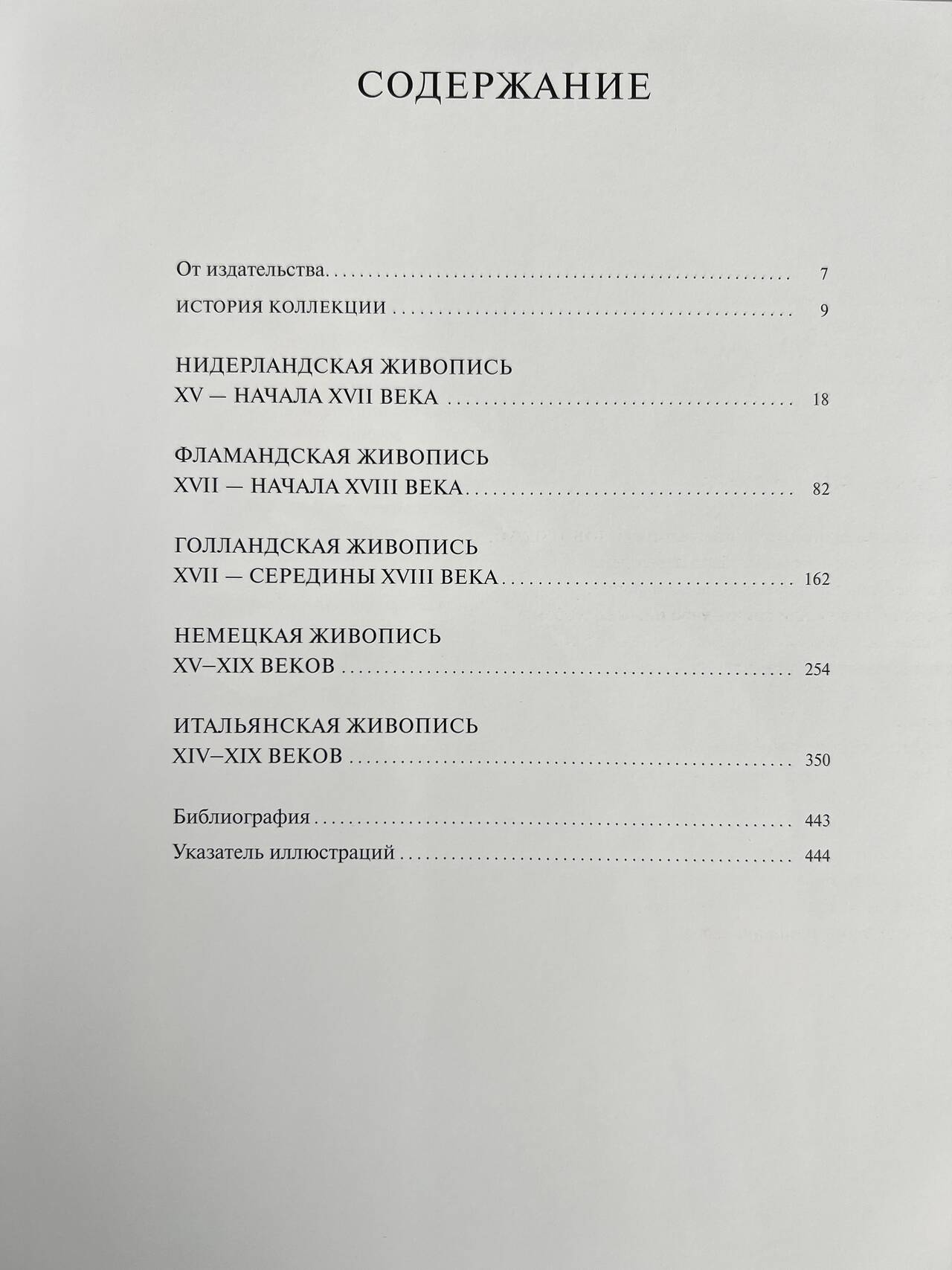 СОДЕРЖАНИЕ

От издательства 7

ИСТОРИЯ КОЛЛЕКЦИИ 9

НИДЕРЛАНДСКАЯ ЖИВОПИСЬ
XV — НАЧАЛА XVII ВЕКА 18

ФЛАМАНДСКАЯ ЖИВОПИСЬ
XVII — НАЧАЛА XVIII ВЕКА 82

ГОЛЛАНДСКАЯ ЖИВОПИСЬ
XVII — СЕРЕДИНЫ XVIII ВЕКА 162

НЕМЕЦКАЯ ЖИВОПИСЬ
XV–XIX ВЕКОВ 254

ИТАЛЬЯНСКАЯ ЖИВОПИСЬ
XIV–XIX ВЕКОВ 350

Библиография 443

Указатель иллюстраций 444